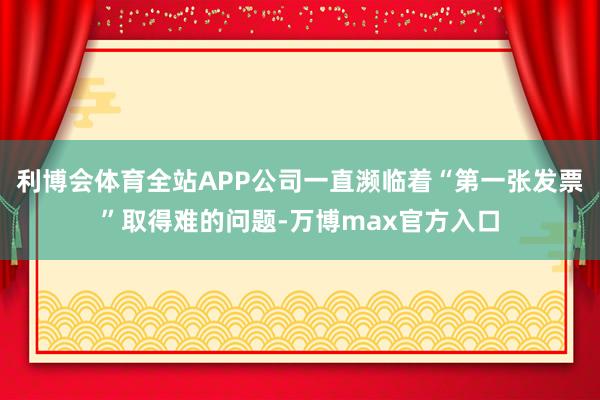 利博会体育全站APP公司一直濒临着“第一张发票”取得难的问题-万博max官方入口